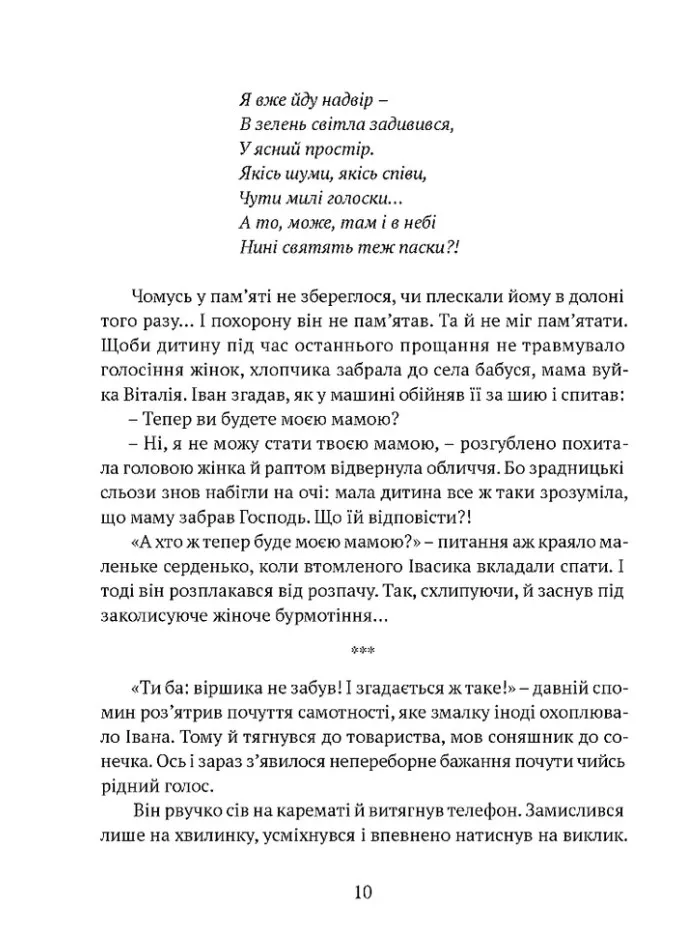 Я вже йду надвір –
В зелень світла задивився,
У ясний простір.
Якісь шуми, якісь співи,
Чути милі голоски…
А то, може, там і в небі
Нині святять теж паски?!

Чомусь у пам'яті не збереглося, чи плескали йому в долоні того разу… І похорону він не пам'ятав. Та й не міг пам'ятати. Щоби дитину під час останнього прощання не травмувало голосіння жінок, хлопчика забрала до села бабуся, мама вуйка Віталія. Іван згадав, як у машині обійняв її за шию і спитав:

– Тепер ви будете моєю мамою?

– Ні, я не можу стати твоєю мамою, – розгублено похитала головою жінка й раптом відвернула обличчя. Бо зрадницькі сльози знов набігли на очі: мала дитина все ж таки зрозуміла, що маму забрав Господь. Що їй відповісти?!

«А хто ж тепер буде моєю мамою?» – питання аж краяло маленьке серденько, коли втомленого Івасика вкладали спати. І тоді він розплакався від розпачу. Так, схлипуючи, й заснув під заколисуюче жіноче бурмотіння…

***

«Ти ба: віршика не забув! І згадається ж таке!» – давній спомин роз'ятрив почуття самотності, яке змалку іноді охоплювало Івана. Тому й тягнувся до товариства, мов соняшник до сонечка. Ось і зараз з'явилося непереборне бажання почути чийсь рідний голос.

Він рвучко сів на карематі й витягнув телефон. Замислився лише на хвилинку, усміхнувся і впевнено натиснув на виклик.

10